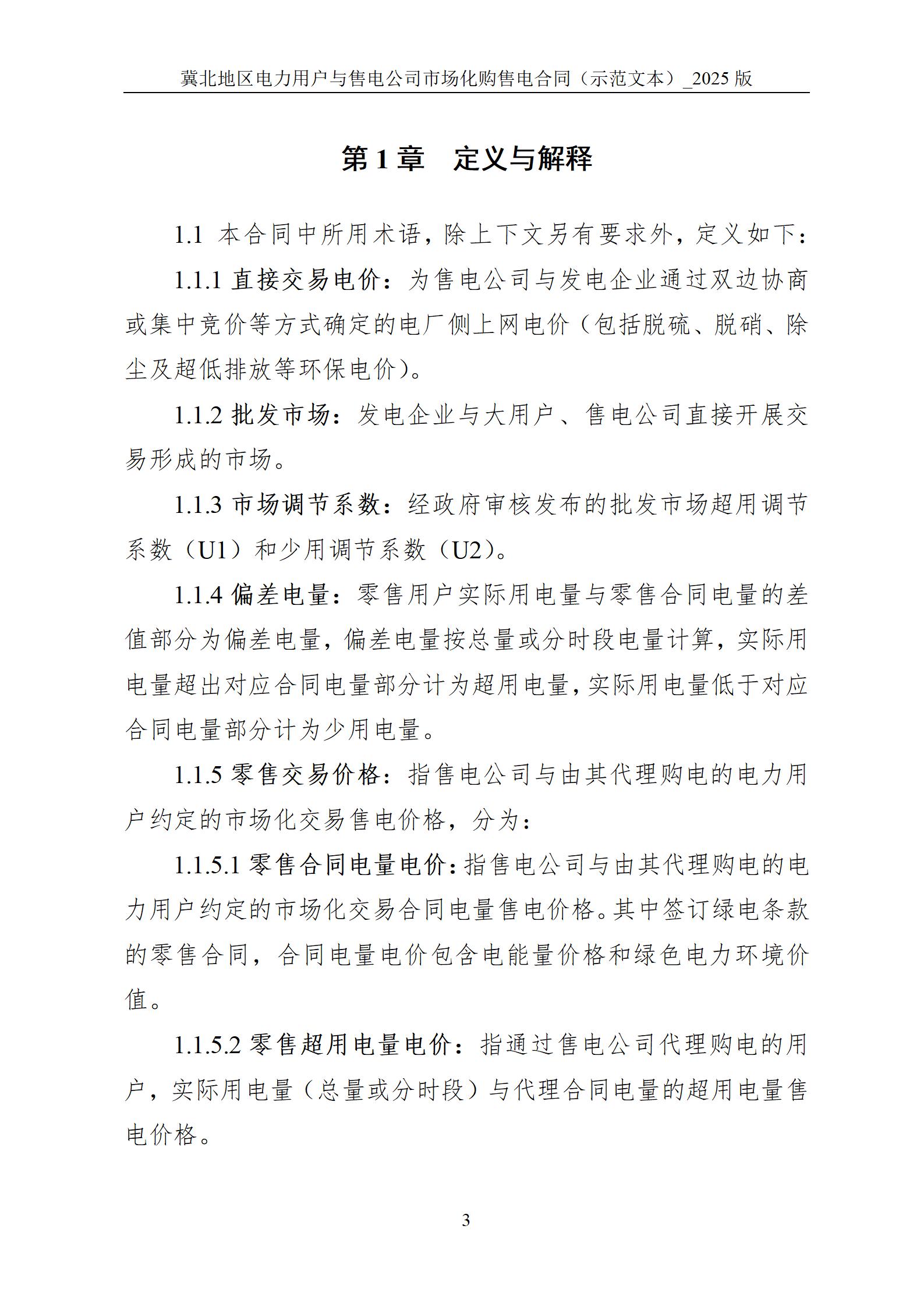 冀北地区电力用户与售电公司市场化购售电合同（示范文本）_2025 版

第 1 章　定义与解释

1.1 本合同中所用术语，除上下文另有要求外，定义如下：

1.1.1 直接交易电价：为售电公司与发电企业通过双边协商或集中竞价等方式确定的电厂侧上网电价（包括脱硫、脱硝、除尘及超低排放等环保电价）。

1.1.2 批发市场：发电企业与大用户、售电公司直接开展交易形成的市场。

1.1.3 市场调节系数：经政府审核发布的批发市场超用调节系数（U1）和少用调节系数（U2）。

1.1.4 偏差电量：零售用户实际用电量与零售合同电量的差值部分为偏差电量，偏差电量按总量或分时段电量计算，实际用电量超出对应合同电量部分计为超用电量，实际用电量低于对应合同电量部分计为少用电量。

1.1.5 零售交易价格：指售电公司与由其代理购电的电力用户约定的市场化交易售电价格，分为：

1.1.5.1 零售合同电量电价：指售电公司与由其代理购电的电力用户约定的市场化交易合同电量售电价格。其中签订绿电条款的零售合同，合同电量电价包含电能量价格和绿色电力环境价值。

1.1.5.2 零售超用电量电价：指通过售电公司代理购电的用户，实际用电量（总量或分时段）与代理合同电量的超用电量售电价格。

3